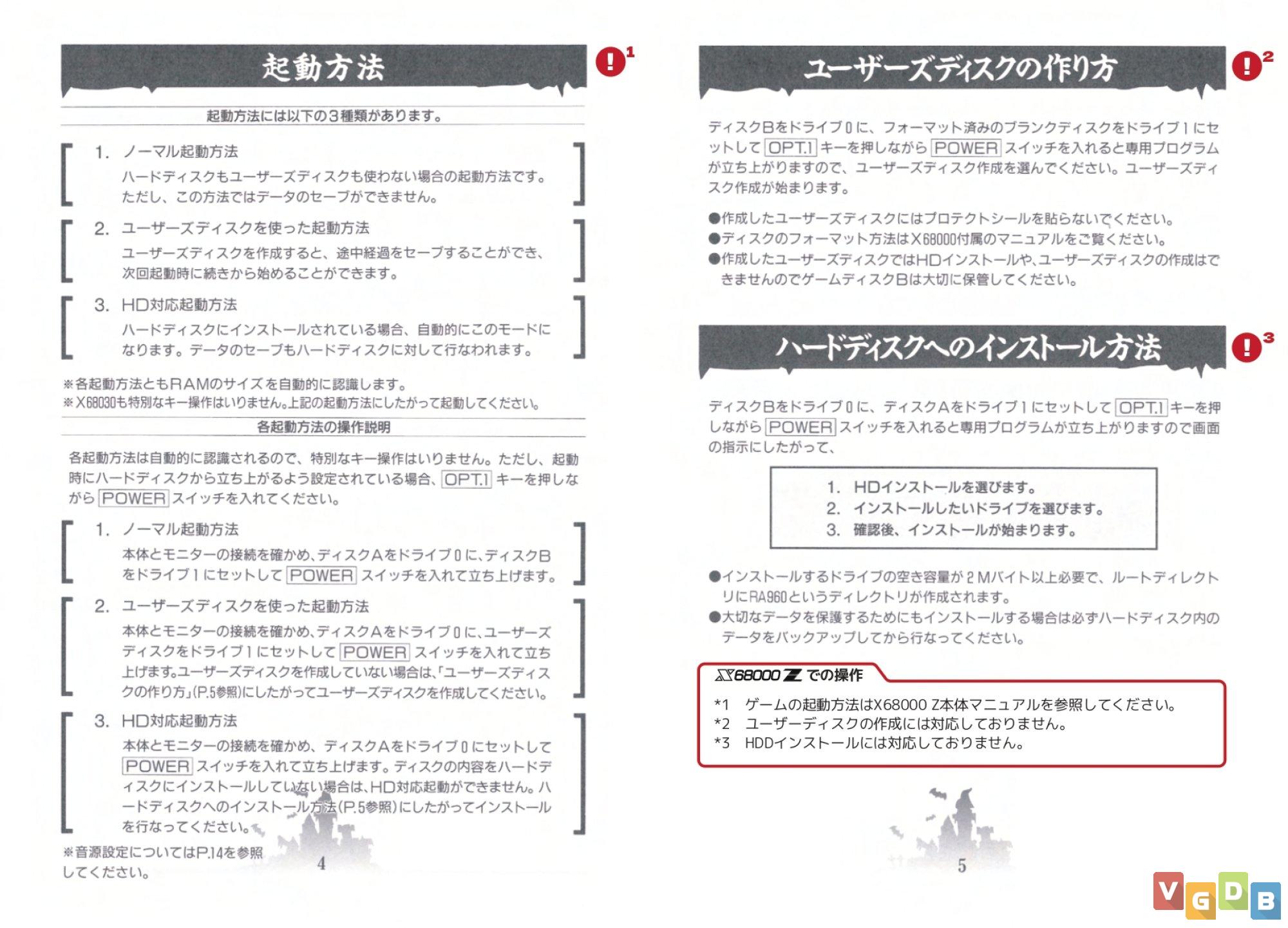 起動方法

!1

起動方法には以下の３種類があります。

1. ノーマル起動方法
ハードディスクもユーザーズディスクも使わない場合の起動方法です。ただし、この方法ではデータのセーブができません。

2. ユーザーズディスクを使った起動方法
ユーザーズディスクを作成すると、途中経過をセーブすることができ、次回起動時に続きから始めることができます。

3. HD対応起動方法
ハードディスクにインストールされている場合、自動的にこのモードになります。データのセーブもハードディスクに対して行なわれます。

※各起動方法ともRAMのサイズを自動的に認識します。
※X68030も特別なキー操作はいりません。上記の起動方法にしたがって起動してください。

各起動方法の操作説明

各起動方法は自動的に認識されるので、特別なキー操作はいりません。ただし、起動時にハードディスクから立ち上がるよう設定されている場合、OPT.1 キーを押しながら POWER スイッチを入れてください。

1. ノーマル起動方法
本体とモニターの接続を確かめ、ディスクAをドライブ0に、ディスクBをドライブ1にセットして POWER スイッチを入れて立ち上げます。

2. ユーザーズディスクを使った起動方法
本体とモニターの接続を確かめ、ディスクAをドライブ0に、ユーザーズディスクをドライブ1にセットして POWER スイッチを入れて立ち上げます。ユーザーズディスクを作成していない場合は、「ユーザーズディスクの作り方」(P.5参照)にしたがってユーザーズディスクを作成してください。

3. HD対応起動方法
本体とモニターの接続を確かめ、ディスクAをドライブ0にセットして POWER スイッチを入れて立ち上げます。ディスクの内容をハードディスクにインストールしていない場合は、HD対応起動ができません。ハードディスクへのインストール方法(P.5参照)にしたがってインストールを行なってください。

※音源設定についてはP.14を参照してください。

4

ユーザーズディスクの作り方

!2

ディスクBをドライブ0に、フォーマット済みのブランクディスクをドライブ1にセットして OPT.1 キーを押しながら POWER スイッチを入れると専用プログラムが立ち上がりますので、ユーザーズディスク作成を選んでください。ユーザーズディスク作成が始まります。

●作成したユーザーズディスクにはプロテクトシールを貼らないでください。
●ディスクのフォーマット方法はX68000付属のマニュアルをご覧ください。
●作成したユーザーズディスクではHDインストールや、ユーザーズディスクの作成はできませんのでゲームディスクBは大切に保管してください。

ハードディスクへのインストール方法

!3

ディスクBをドライブ0に、ディスクAをドライブ1にセットして OPT.1 キーを押しながら POWER スイッチを入れると専用プログラムが立ち上がりますので画面の指示にしたがって、

1. HDインストールを選びます。
2. インストールしたいドライブを選びます。
3. 確認後、インストールが始まります。

●インストールするドライブの空き容量が2Mバイト以上必要で、ルートディレクトリにRA960というディレクトリが作成されます。
●大切なデータを保護するためにもインストールする場合は必ずハードディスク内のデータをバックアップしてから行なってください。

X68000 Z での操作
*1 ゲームの起動方法はX68000 Z本体マニュアルを参照してください。
*2 ユーザーディスクの作成には対応しておりません。
*3 HDDインストールには対応しておりません。

5

VGDB